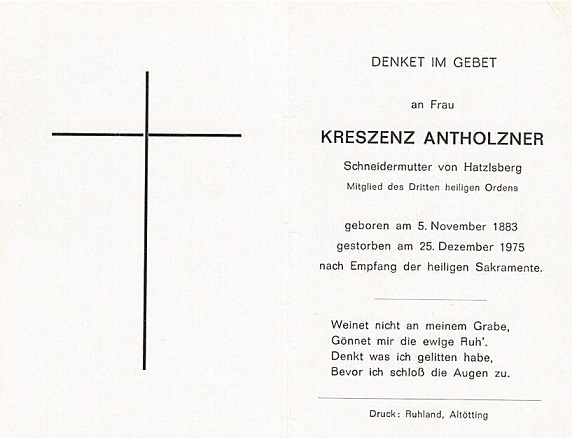 DENKET IM GEBET

an Frau

KRESZENZ ANTHOLZNER

Schneidermutter von Hatzlsberg

Mitglied des Dritten heiligen Ordens

geboren am 5. November 1883
gestorben am 25. Dezember 1975
nach Empfang der heiligen Sakramente.

Weinet nicht an meinem Grabe,
Gönnet mir die ewige Ruh'.
Denkt was ich gelitten habe,
Bevor ich schloß die Augen zu.

Druck: Ruhland, Altötting